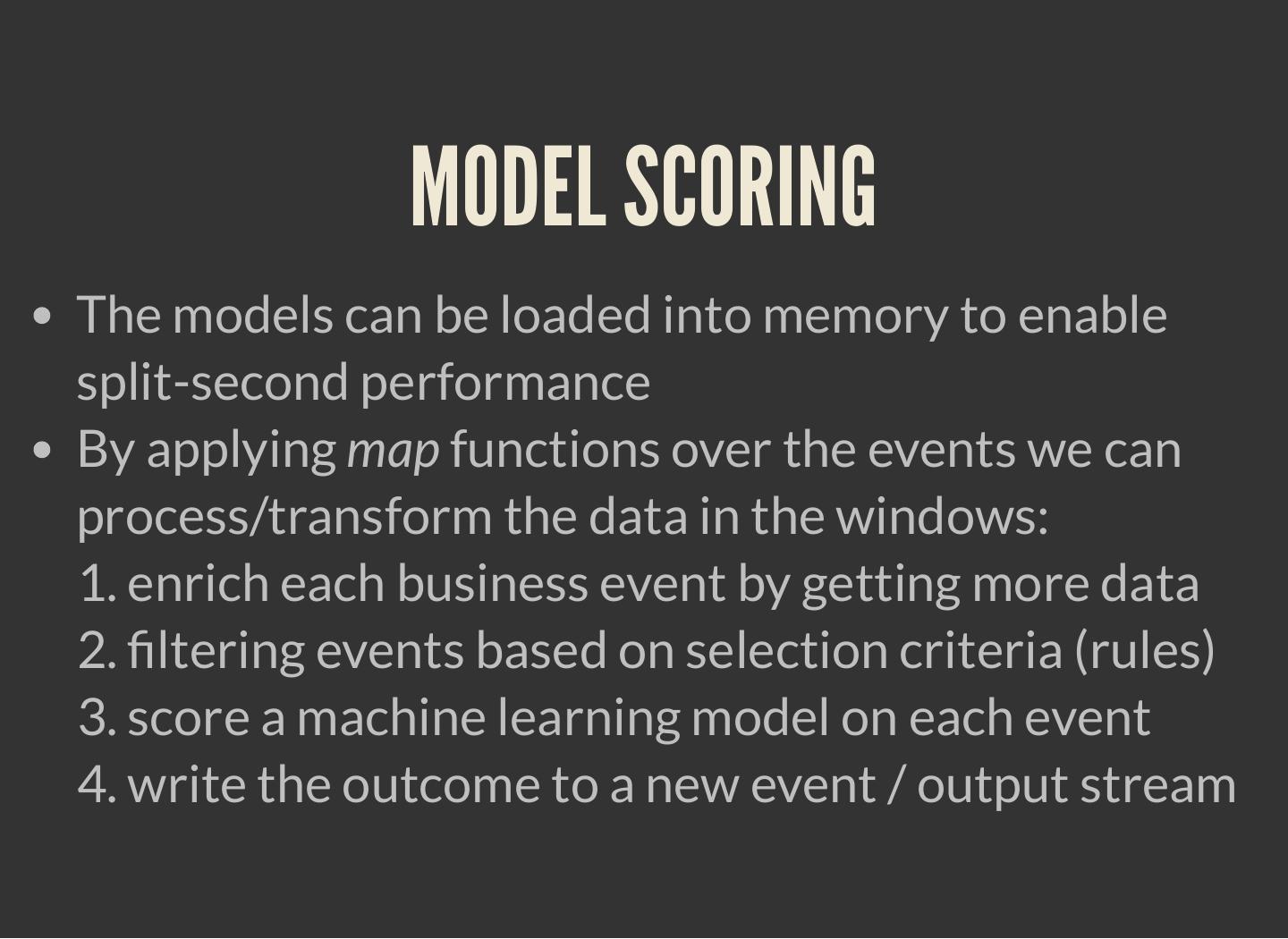 MODEL SCORING

• The models can be loaded into memory to enable split-second performance
• By applying map functions over the events we can process/transform the data in the windows:
1. enrich each business event by getting more data
2. filtering events based on selection criteria (rules)
3. score a machine learning model on each event
4. write the outcome to a new event / output stream